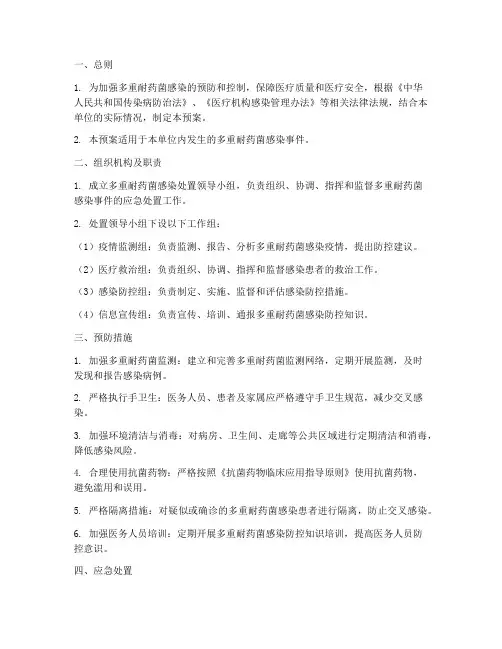 一、总则

1. 为加强多重耐药菌感染的预防和控制，保障医疗质量和医疗安全，根据《中华人民共和国传染病防治法》、《医疗机构感染管理办法》等相关法律法规，结合本单位的实际情况，制定本预案。

2. 本预案适用于本单位内发生的多重耐药菌感染事件。

二、组织机构及职责

1. 成立多重耐药菌感染处置领导小组，负责组织、协调、指挥和监督多重耐药菌感染事件的应急处置工作。

2. 处置领导小组下设以下工作组：

（1）疫情监测组：负责监测、报告、分析多重耐药菌感染疫情，提出防控建议。

（2）医疗救治组：负责组织、协调、指挥和监督感染患者的救治工作。

（3）感染防控组：负责制定、实施、监督和评估感染防控措施。

（4）信息宣传组：负责宣传、培训、通报多重耐药菌感染防控知识。

三、预防措施

1. 加强多重耐药菌监测：建立和完善多重耐药菌监测网络，定期开展监测，及时发现和报告感染病例。

2. 严格执行手卫生：医务人员、患者及家属应严格遵守手卫生规范，减少交叉感染。

3. 加强环境清洁与消毒：对病房、卫生间、走廊等公共区域进行定期清洁和消毒，降低感染风险。

4. 合理使用抗菌药物：严格按照《抗菌药物临床应用指导原则》使用抗菌药物，避免滥用和误用。

5. 严格隔离措施：对疑似或确诊的多重耐药菌感染患者进行隔离，防止交叉感染。

6. 加强医务人员培训：定期开展多重耐药菌感染防控知识培训，提高医务人员防控意识。

四、应急处置